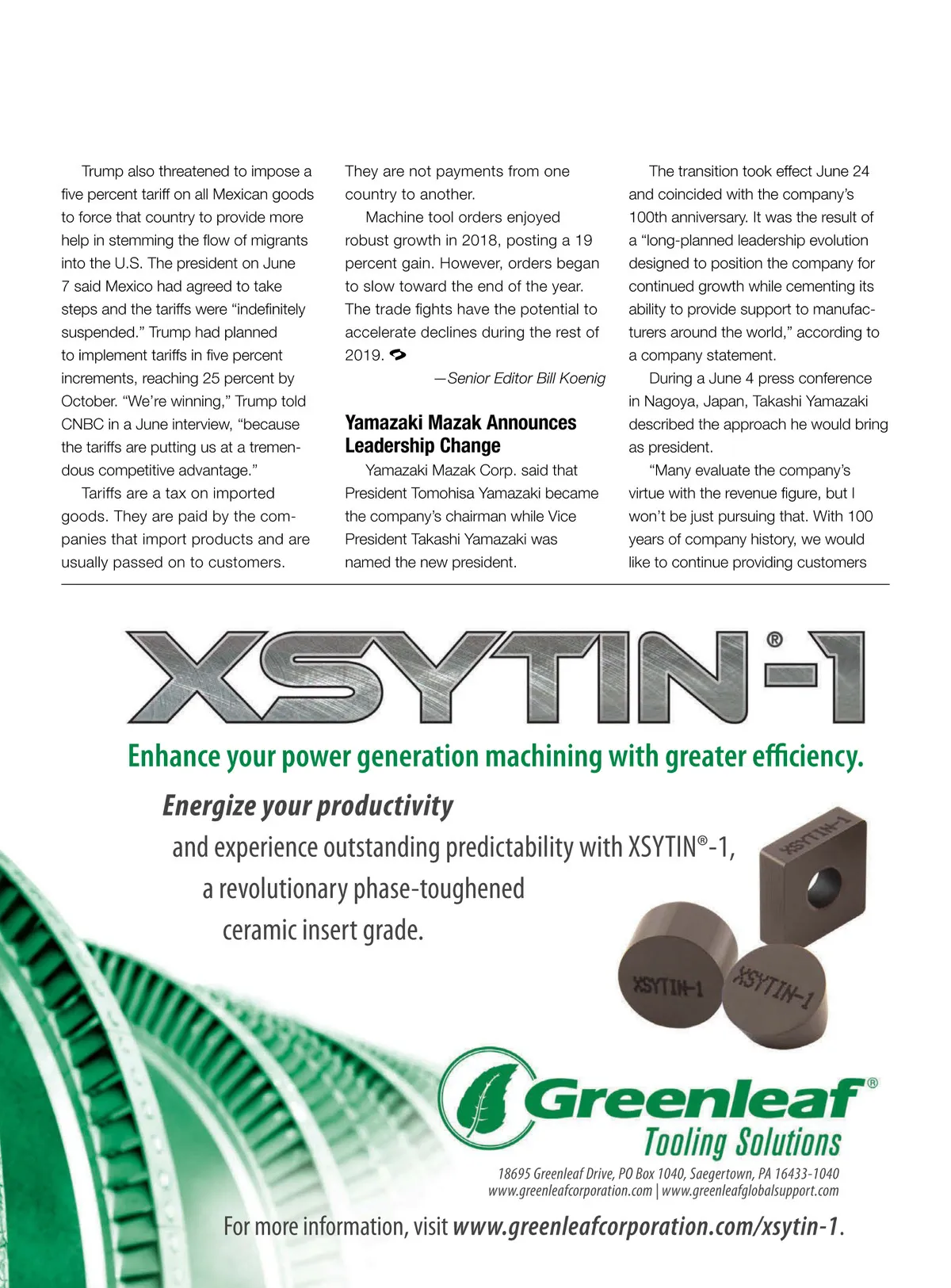 Trump also threatened to impose a five percent tariff on all Mexican goods to force that country to provide more help in stemming the flow of migrants into the U.S. The president on June 7 said Mexico had agreed to take steps and the tariffs were “indefinitely suspended.” Trump had planned to implement tariffs in five percent increments, reaching 25 percent by October. “We’re winning,” Trump told CNBC in a June interview, “because the tariffs are putting us at a tremendous competitive advantage.”

Tariffs are a tax on imported goods. They are paid by the companies that import products and are usually passed on to customers. They are not payments from one country to another.

Machine tool orders enjoyed robust growth in 2018, posting a 19 percent gain. However, orders began to slow toward the end of the year. The trade fights have the potential to accelerate declines during the rest of 2019.

—Senior Editor Bill Koenig

Yamazaki Mazak Announces Leadership Change

Yamazaki Mazak Corp. said that President Tomohisa Yamazaki became the company’s chairman while Vice President Takashi Yamazaki was named the new president.

The transition took effect June 24 and coincided with the company’s 100th anniversary. It was the result of a “long-planned leadership evolution designed to position the company for continued growth while cementing its ability to provide support to manufacturers around the world,” according to a company statement.

During a June 4 press conference in Nagoya, Japan, Takashi Yamazaki described the approach he would bring as president.

“Many evaluate the company’s virtue with the revenue figure, but I won’t be just pursuing that. With 100 years of company history, we would like to continue providing customers

XSYTIN®-1

Enhance your power generation machining with greater efficiency.

Energize your productivity and experience outstanding predictability with XSYTIN®-1, a revolutionary phase-toughened ceramic insert grade.

XSYTIN-1 XSYTIN-1 XSYTIN-1

Greenleaf® Tooling Solutions

18695 Greenleaf Drive, PO Box 1040, Saegertown, PA 16433-1040
www.greenleafcorporation.com | www.greenleafglobalsupport.com

For more information, visit www.greenleafcorporation.com/xsytin-1.